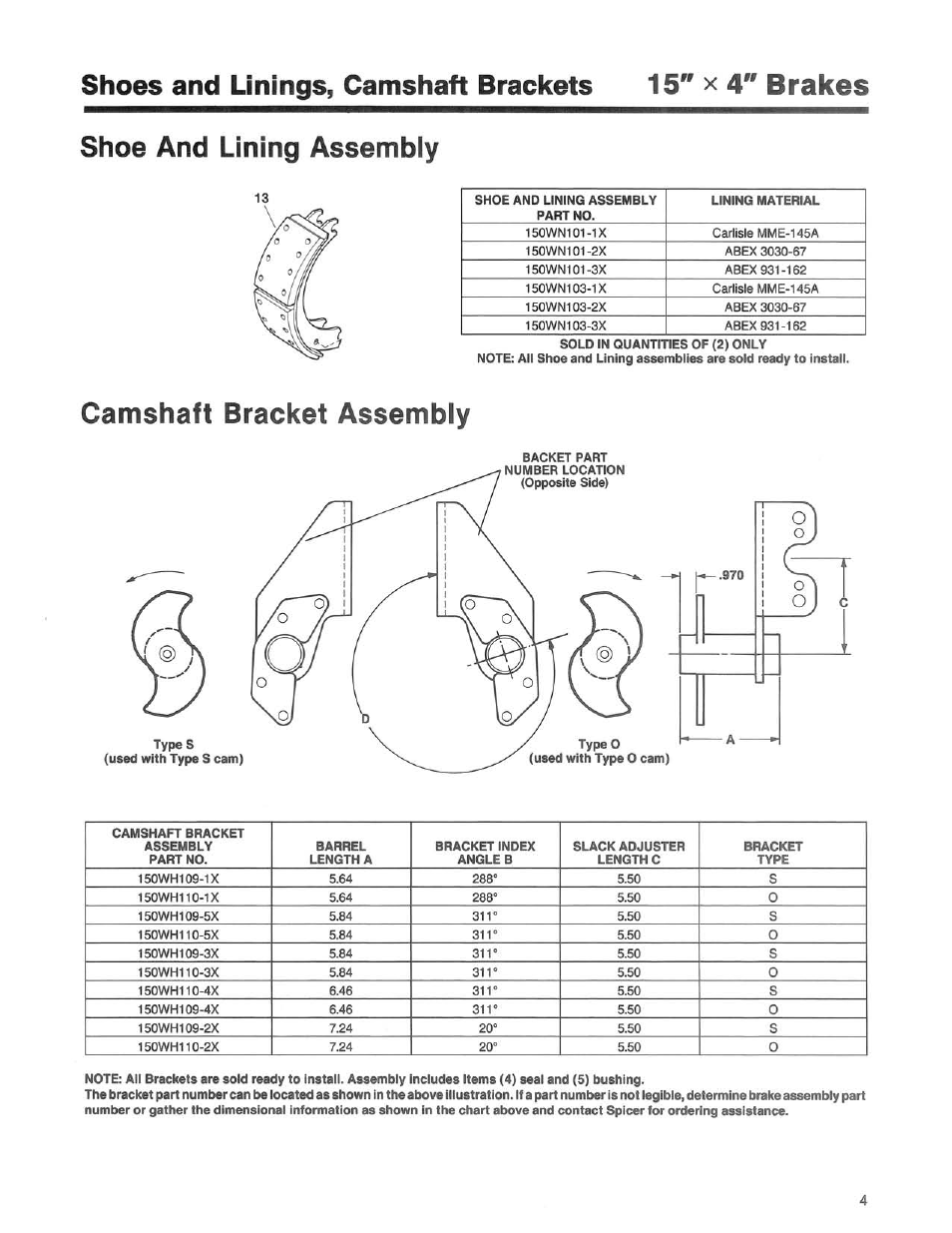 Shoes and Linings, Camshaft Brackets 15" × 4" Brakes

Shoe And Lining Assembly

13

| SHOE AND LINING ASSEMBLY PART NO. | LINING MATERIAL |
|---|---|
| 150WN101-1X | Carlisle MME-145A |
| 150WN101-2X | ABEX 3030-67 |
| 150WN101-3X | ABEX 931-162 |
| 150WN103-1X | Carlisle MME-145A |
| 150WN103-2X | ABEX 3030-67 |
| 150WN103-3X | ABEX 931-162 |

SOLD IN QUANTITIES OF (2) ONLY
NOTE: All Shoe and Lining assemblies are sold ready to install.

Camshaft Bracket Assembly

BACKET PART NUMBER LOCATION (Opposite Side)

.970

C

D

A

Type S
(used with Type S cam)

Type O
(used with Type O cam)

| CAMSHAFT BRACKET ASSEMBLY PART NO. | BARREL LENGTH A | BRACKET INDEX ANGLE B | SLACK ADJUSTER LENGTH C | BRACKET TYPE |
|---|---|---|---|---|
| 150WH109-1X | 5.64 | 288° | 5.50 | S |
| 150WH110-1X | 5.64 | 288° | 5.50 | O |
| 150WH109-5X | 5.84 | 311° | 5.50 | S |
| 150WH110-5X | 5.84 | 311° | 5.50 | O |
| 150WH109-3X | 5.84 | 311° | 5.50 | S |
| 150WH110-3X | 5.84 | 311° | 5.50 | O |
| 150WH110-4X | 6.46 | 311° | 5.50 | S |
| 150WH109-4X | 6.46 | 311° | 5.50 | O |
| 150WH109-2X | 7.24 | 20° | 5.50 | S |
| 150WH110-2X | 7.24 | 20° | 5.50 | O |

NOTE: All Brackets are sold ready to install. Assembly includes items (4) seal and (5) bushing.
The bracket part number can be located as shown in the above illustration. If a part number is not legible, determine brake assembly part number or gather the dimensional information as shown in the chart above and contact Spicer for ordering assistance.

4